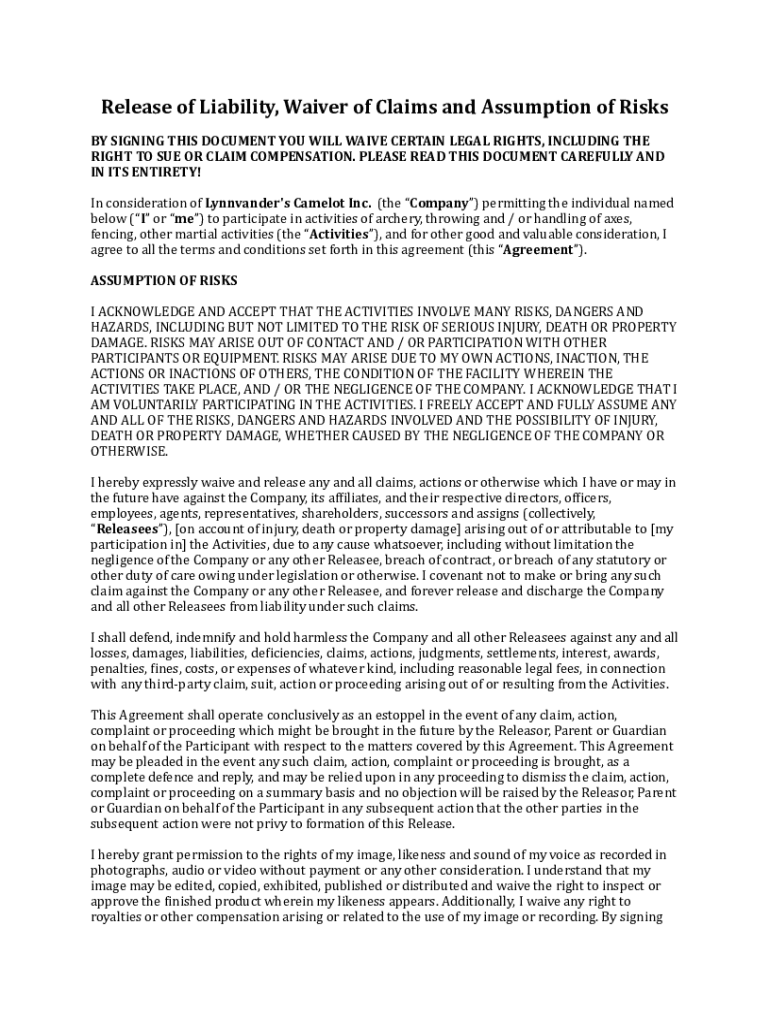 Release of Liability, Waiver of Claims and Assumption of Risks

BY SIGNING THIS DOCUMENT YOU WILL WAIVE CERTAIN LEGAL RIGHTS, INCLUDING THE RIGHT TO SUE OR CLAIM COMPENSATION. PLEASE READ THIS DOCUMENT CAREFULLY AND IN ITS ENTIRETY!

In consideration of Lynnvander's Camelot Inc. (the "Company") permitting the individual named below ("I" or "me") to participate in activities of archery, throwing and / or handling of axes, fencing, other martial activities (the "Activities"), and for other good and valuable consideration, I agree to all the terms and conditions set forth in this agreement (this "Agreement").

ASSUMPTION OF RISKS

I ACKNOWLEDGE AND ACCEPT THAT THE ACTIVITIES INVOLVE MANY RISKS, DANGERS AND HAZARDS, INCLUDING BUT NOT LIMITED TO THE RISK OF SERIOUS INJURY, DEATH OR PROPERTY DAMAGE. RISKS MAY ARISE OUT OF CONTACT AND / OR PARTICIPATION WITH OTHER PARTICIPANTS OR EQUIPMENT. RISKS MAY ARISE DUE TO MY OWN ACTIONS, INACTION, THE ACTIONS OR INACTIONS OF OTHERS, THE CONDITION OF THE FACILITY WHEREIN THE ACTIVITIES TAKE PLACE, AND / OR THE NEGLIGENCE OF THE COMPANY. I ACKNOWLEDGE THAT I AM VOLUNTARILY PARTICIPATING IN THE ACTIVITIES. I FREELY ACCEPT AND FULLY ASSUME ANY AND ALL OF THE RISKS, DANGERS AND HAZARDS INVOLVED AND THE POSSIBILITY OF INJURY, DEATH OR PROPERTY DAMAGE, WHETHER CAUSED BY THE NEGLIGENCE OF THE COMPANY OR OTHERWISE.

I hereby expressly waive and release any and all claims, actions or otherwise which I have or may in the future have against the Company, its affiliates, and their respective directors, officers, employees, agents, representatives, shareholders, successors and assigns (collectively, "Releasees"), [on account of injury, death or property damage] arising out of or attributable to [my participation in] the Activities, due to any cause whatsoever, including without limitation the negligence of the Company or any other Releasee, breach of contract, or breach of any statutory or other duty of care owing under legislation or otherwise. I covenant not to make or bring any such claim against the Company or any other Releasee, and forever release and discharge the Company and all other Releasees from liability under such claims.

I shall defend, indemnify and hold harmless the Company and all other Releasees against any and all losses, damages, liabilities, deficiencies, claims, actions, judgments, settlements, interest, awards, penalties, fines, costs, or expenses of whatever kind, including reasonable legal fees, in connection with any third-party claim, suit, action or proceeding arising out of or resulting from the Activities.

This Agreement shall operate conclusively as an estoppel in the event of any claim, action, complaint or proceeding which might be brought in the future by the Releasor, Parent or Guardian on behalf of the Participant with respect to the matters covered by this Agreement. This Agreement may be pleaded in the event any such claim, action, complaint or proceeding is brought, as a complete defence and reply, and may be relied upon in any proceeding to dismiss the claim, action, complaint or proceeding on a summary basis and no objection will be raised by the Releasor, Parent or Guardian on behalf of the Participant in any subsequent action that the other parties in the subsequent action were not privy to formation of this Release.

I hereby grant permission to the rights of my image, likeness and sound of my voice as recorded in photographs, audio or video without payment or any other consideration. I understand that my image may be edited, copied, exhibited, published or distributed and waive the right to inspect or approve the finished product wherein my likeness appears. Additionally, I waive any right to royalties or other compensation arising or related to the use of my image or recording. By signing